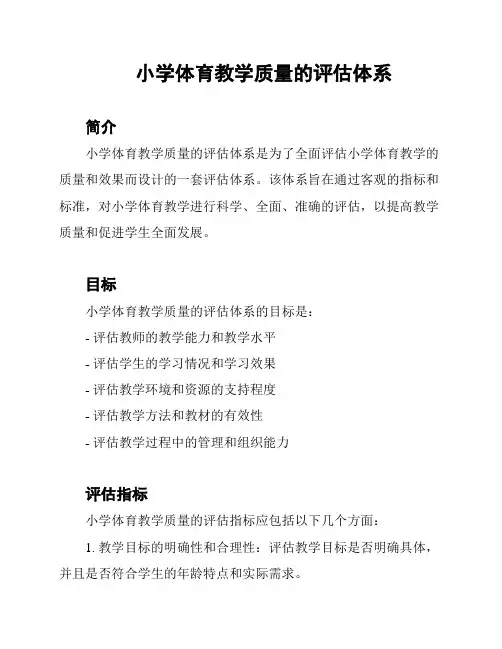 小学体育教学质量的评估体系

简介

小学体育教学质量的评估体系是为了全面评估小学体育教学的质量和效果而设计的一套评估体系。该体系旨在通过客观的指标和标准，对小学体育教学进行科学、全面、准确的评估，以提高教学质量和促进学生全面发展。

目标

小学体育教学质量的评估体系的目标是：

- 评估教师的教学能力和教学水平

- 评估学生的学习情况和学习效果

- 评估教学环境和资源的支持程度

- 评估教学方法和教材的有效性

- 评估教学过程中的管理和组织能力

评估指标

小学体育教学质量的评估指标应包括以下几个方面：

1. 教学目标的明确性和合理性：评估教学目标是否明确具体，并且是否符合学生的年龄特点和实际需求。